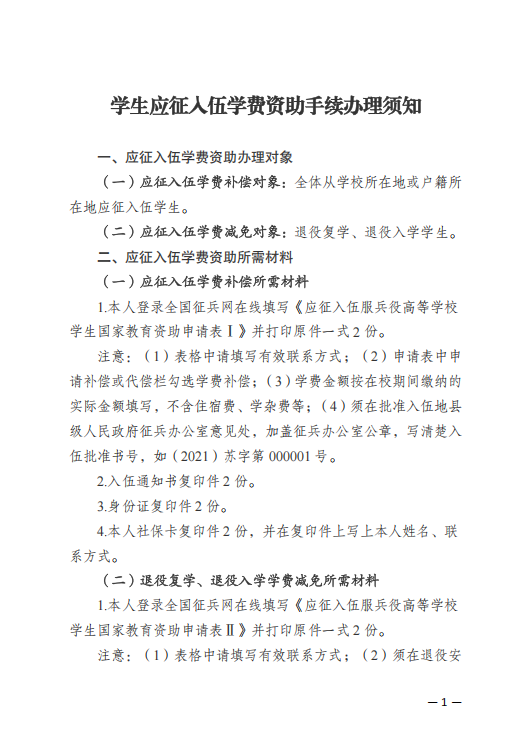 学生应征入伍学费资助手续办理须知

一、应征入伍学费资助办理对象

（一）应征入伍学费补偿对象：全体从学校所在地或户籍所在地应征入伍学生。

（二）应征入伍学费减免对象：退役复学、退役入学学生。

二、应征入伍学费资助所需材料

（一）应征入伍学费补偿所需材料

1.本人登录全国征兵网在线填写《应征入伍服兵役高等学校学生国家教育资助申请表Ⅰ》并打印原件一式2份。

注意：（1）表格中请填写有效联系方式；（2）申请表中申请补偿或代偿栏勾选学费补偿；（3）学费金额按在校期间缴纳的实际金额填写，不含住宿费、学杂费等；（4）须在批准入伍地县级人民政府征兵办公室意见处，加盖征兵办公室公章，写清楚入伍批准书号，如（2021）苏字第000001号。

2.入伍通知书复印件2份。

3.身份证复印件2份。

4.本人社保卡复印件2份，并在复印件上写上本人姓名、联系方式。

（二）退役复学、退役入学学费减免所需材料

1.本人登录全国征兵网在线填写《应征入伍服兵役高等学校学生国家教育资助申请表Ⅱ》并打印原件一式2份。

注意：（1）表格中请填写有效联系方式；（2）须在退役安

—1—